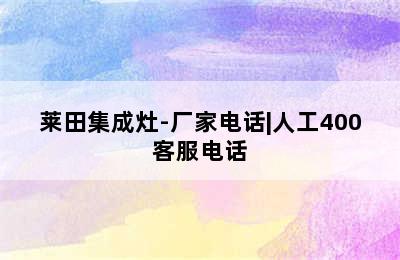 莱田集成灶-厂家电话|人工400客服电话